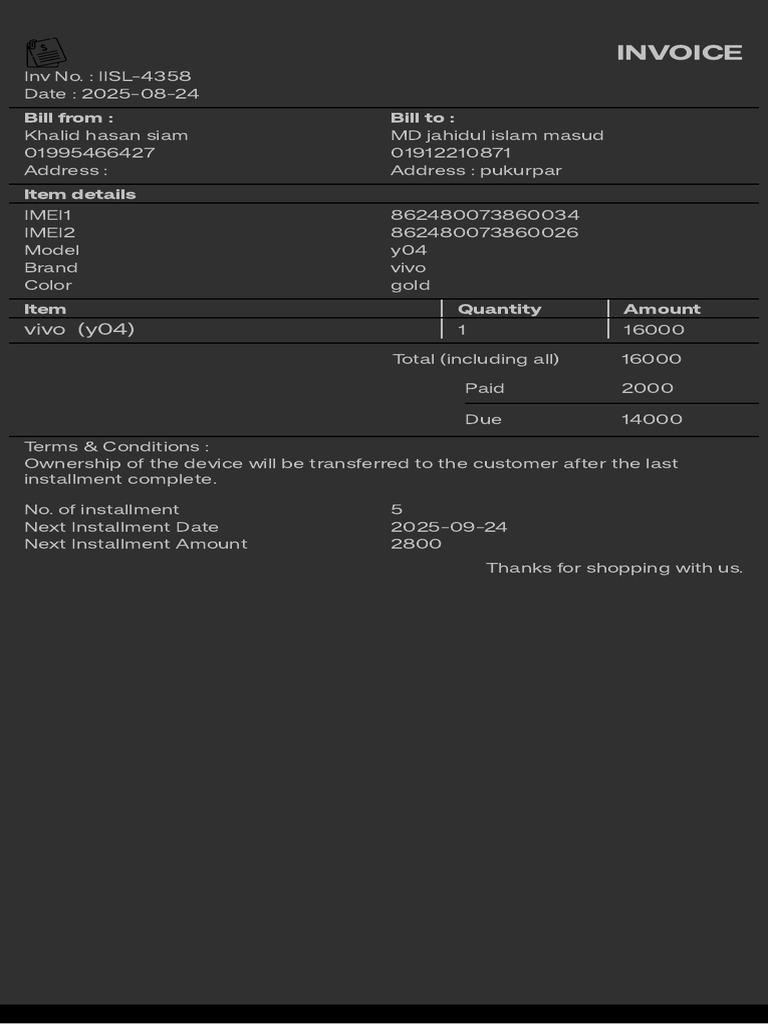 INVOICE

Inv No. : IISL-4358
Date : 2025-08-24

Bill from :
Khalid hasan siam
01995466427
Address :

Bill to :
MD jahidul islam masud
01912210871
Address : pukurpar

Item details

IMEI1 862480073860034
IMEI2 862480073860026
Model y04
Brand vivo
Color gold

| Item | Quantity | Amount |
|---|---|---|
| vivo (y04) | 1 | 16000 |

Total (including all) 16000
Paid 2000
Due 14000

Terms & Conditions :
Ownership of the device will be transferred to the customer after the last installment complete.

No. of installment 5
Next Installment Date 2025-09-24
Next Installment Amount 2800

Thanks for shopping with us.